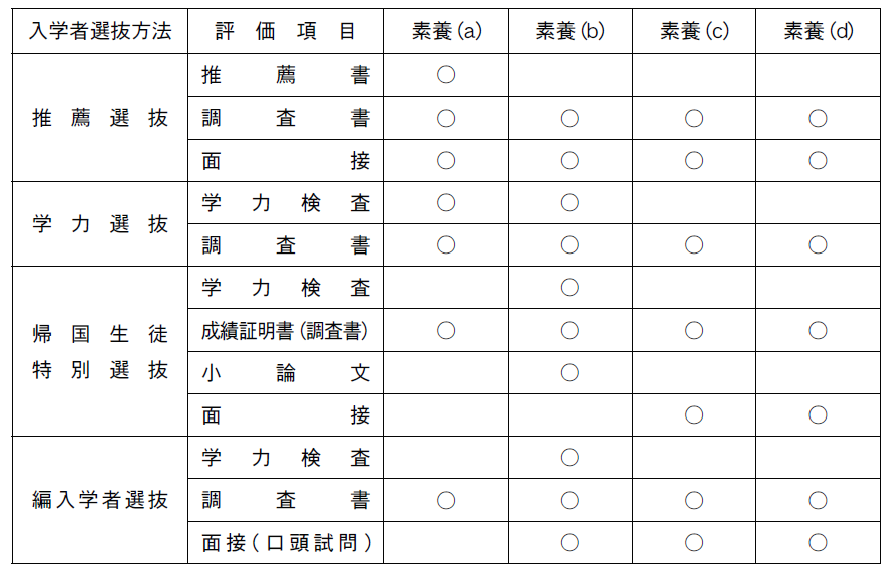 | 入学者選抜方法 | 評価項目 | 素養(a) | 素養(b) | 素養(c) | 素養(d) |
|---|---|---|---|---|---|
| 推薦選抜 | 推薦書 | ○ | | | |
| | 調査書 | ○ | ○ | ○ | ○ |
| | 面接 | ○ | ○ | ○ | ○ |
| 学力選抜 | 学力検査 | ○ | ○ | | |
| | 調査書 | ○ | ○ | ○ | ○ |
| 帰国生徒特別選抜 | 学力検査 | | ○ | | |
| | 成績証明書(調査書) | ○ | ○ | ○ | ○ |
| | 小論文 | | ○ | | |
| | 面接 | | | ○ | ○ |
| 編入学者選抜 | 学力検査 | | ○ | | |
| | 調査書 | ○ | ○ | ○ | ○ |
| | 面接(口頭試問) | | ○ | ○ | ○ |